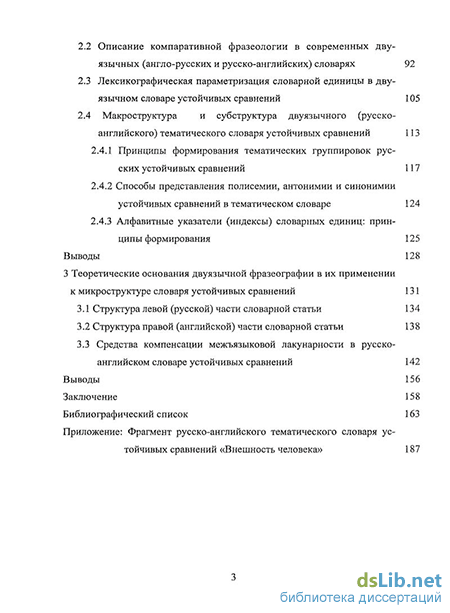 2.2 Описание компаративной фразеологии в современных двуязычных (англо-русских и русско-английских) словарях 92

2.3 Лексикографическая параметризация словарной единицы в двуязычном словаре устойчивых сравнений 105

2.4 Макроструктура и субструктура двуязычного (русско-английского) тематического словаря устойчивых сравнений 113

2.4.1 Принципы формирования тематических группировок русских устойчивых сравнений 117

2.4.2 Способы представления полисемии, антонимии и синонимии устойчивых сравнений в тематическом словаре 124

2.4.3 Алфавитные указатели (индексы) словарных единиц: принципы формирования 125

Выводы 128

3 Теоретические основания двуязычной фразеографии в их применении к микроструктуре словаря устойчивых сравнений 131

3.1 Структура левой (русской) части словарной статьи 134

3.2 Структура правой (английской) части словарной статьи 138

3.3 Средства компенсации межъязыковой лакунарности в русско-английском словаре устойчивых сравнений 142

Выводы 156

Заключение 158

Библиографический список 163

Приложение: Фрагмент русско-английского тематического словаря устойчивых сравнений «Внешность человека» 187

3

dsLib.net
библиотека диссертаций